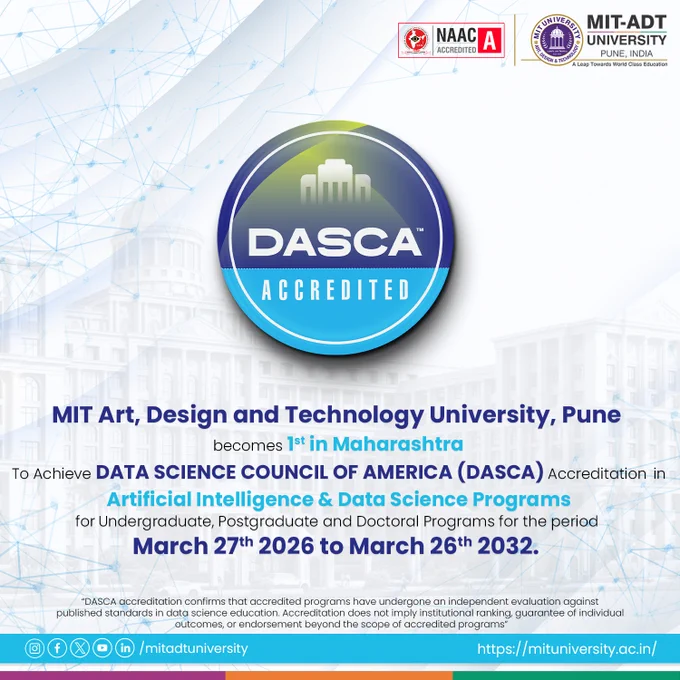 NAAC ACCREDITED A

MIT-ADT UNIVERSITY PUNE, INDIA
A Leap Towards World Class Education

DASCA™
ACCREDITED

MIT Art, Design and Technology University, Pune
becomes 1st in Maharashtra
To Achieve DATA SCIENCE COUNCIL OF AMERICA (DASCA) Accreditation in
Artificial Intelligence & Data Science Programs
for Undergraduate, Postgraduate and Doctoral Programs for the period
March 27th 2026 to March 26th 2032.

"DASCA accreditation confirms that accredited programs have undergone an independent evaluation against published standards in data science education. Accreditation does not imply institutional ranking, guarantee of individual outcomes, or endorsement beyond the scope of accredited programs"

/mitadtuniversity
https://mituniversity.ac.in/